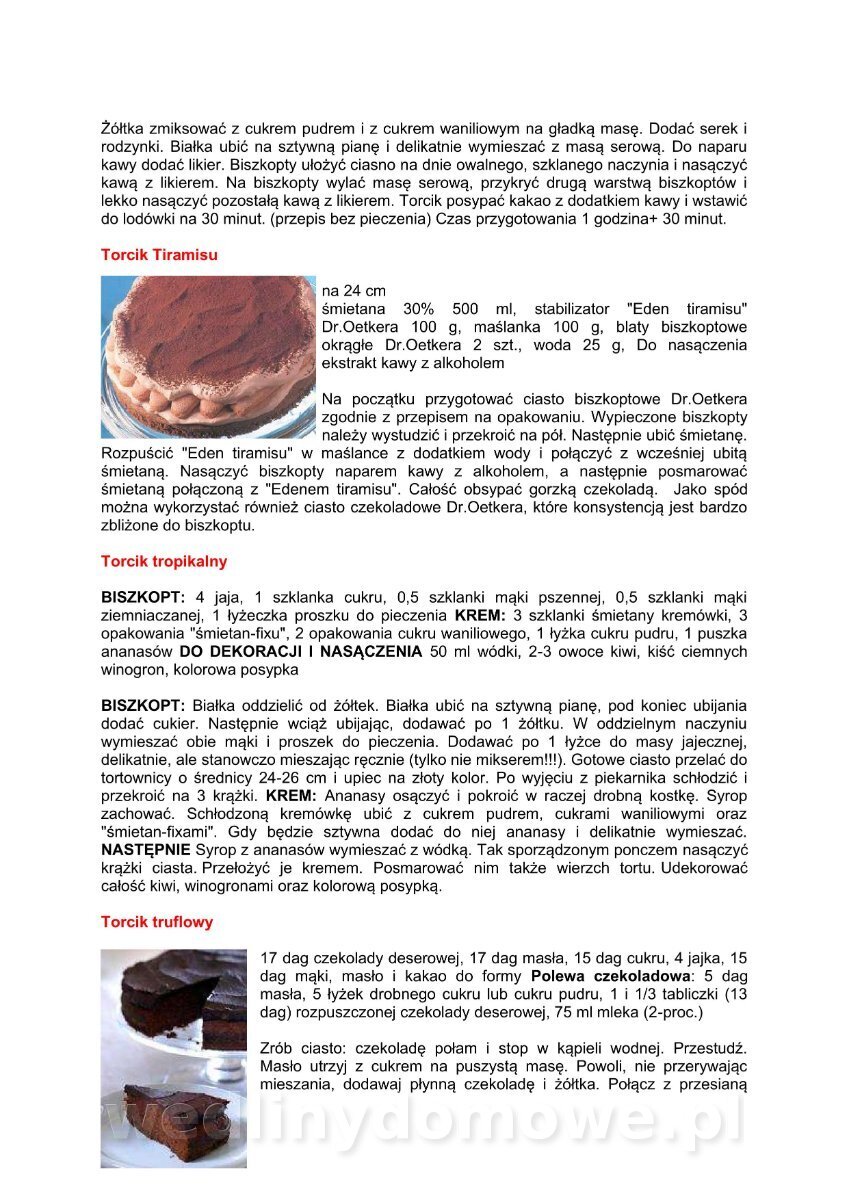 Żółtka zmiksować z cukrem pudrem i z cukrem waniliowym na gładką masę. Dodać serek i rodzynki. Białka ubić na sztywną pianę i delikatnie wymieszać z masą serową. Do naparu kawy dodać likier. Biszkopty ułożyć ciasno na dnie owalnego, szklanego naczynia i nasączyć kawą z likierem. Na biszkopty wylać masę serową, przykryć drugą warstwą biszkoptów i lekko nasączyć pozostałą kawą z likierem. Torcik posypać kakao z dodatkiem kawy i wstawić do lodówki na 30 minut. (przepis bez pieczenia) Czas przygotowania 1 godzina+ 30 minut.

Torcik Tiramisu

na 24 cm
śmietana 30% 500 ml, stabilizator "Eden tiramisu" Dr.Oetkera 100 g, maślanka 100 g, blaty biszkoptowe okrągłe Dr.Oetkera 2 szt., woda 25 g, Do nasączenia ekstrakt kawy z alkoholem

Na początku przygotować ciasto biszkoptowe Dr.Oetkera zgodnie z przepisem na opakowaniu. Wypieczone biszkopty należy wystudzić i przekroić na pół. Następnie ubić śmietanę. Rozpuścić "Eden tiramisu" w maślance z dodatkiem wody i połączyć z wcześniej ubitą śmietaną. Nasączyć biszkopty naparem kawy z alkoholem, a następnie posmarować śmietaną połączoną z "Edenem tiramisu". Całość obsypać gorzką czekoladą. Jako spód można wykorzystać również ciasto czekoladowe Dr.Oetkera, które konsystencją jest bardzo zbliżone do biszkoptu.

Torcik tropikalny

BISZKOPT: 4 jaja, 1 szklanka cukru, 0,5 szklanki mąki pszennej, 0,5 szklanki mąki ziemniaczanej, 1 łyżeczka proszku do pieczenia KREM: 3 szklanki śmietany kremówki, 3 opakowania "śmietan-fixu", 2 opakowania cukru waniliowego, 1 łyżka cukru pudru, 1 puszka ananasów DO DEKORACJI I NASĄCZENIA 50 ml wódki, 2-3 owoce kiwi, kiść ciemnych winogron, kolorowa posypka

BISZKOPT: Białka oddzielić od żółtek. Białka ubić na sztywną pianę, pod koniec ubijania dodać cukier. Następnie wciąż ubijając, dodawać po 1 żółtku. W oddzielnym naczyniu wymieszać obie mąki i proszek do pieczenia. Dodawać po 1 łyżce do masy jajecznej, delikatnie, ale stanowczo mieszając ręcznie (tylko nie mikserem!!!). Gotowe ciasto przelać do tortownicy o średnicy 24-26 cm i upiec na złoty kolor. Po wyjęciu z piekarnika schłodzić i przekroić na 3 krążki. KREM: Ananasy osączyć i pokroić w raczej drobną kostkę. Syrop zachować. Schłodzoną kremówkę ubić z cukrem pudrem, cukrami waniliowymi oraz "śmietan-fixami". Gdy będzie sztywna dodać do niej ananasy i delikatnie wymieszać. NASTĘPNIE Syrop z ananasów wymieszać z wódką. Tak sporządzonym ponczem nasączyć krążki ciasta. Przełożyć je kremem. Posmarować nim także wierzch tortu. Udekorować całość kiwi, winogronami oraz kolorową posypką.

Torcik truflowy

17 dag czekolady deserowej, 17 dag masła, 15 dag cukru, 4 jajka, 15 dag mąki, masło i kakao do formy Polewa czekoladowa: 5 dag masła, 5 łyżek drobnego cukru lub cukru pudru, 1 i 1/3 tabliczki (13 dag) rozpuszczonej czekolady deserowej, 75 ml mleka (2-proc.)

Zrób ciasto: czekoladę połam i stop w kąpieli wodnej. Przestudź. Masło utrzyj z cukrem na puszystą masę. Powoli, nie przerywając mieszania, dodawaj płynną czekoladę i żółtka. Połącz z przesianą

wedlinydomowe.pl